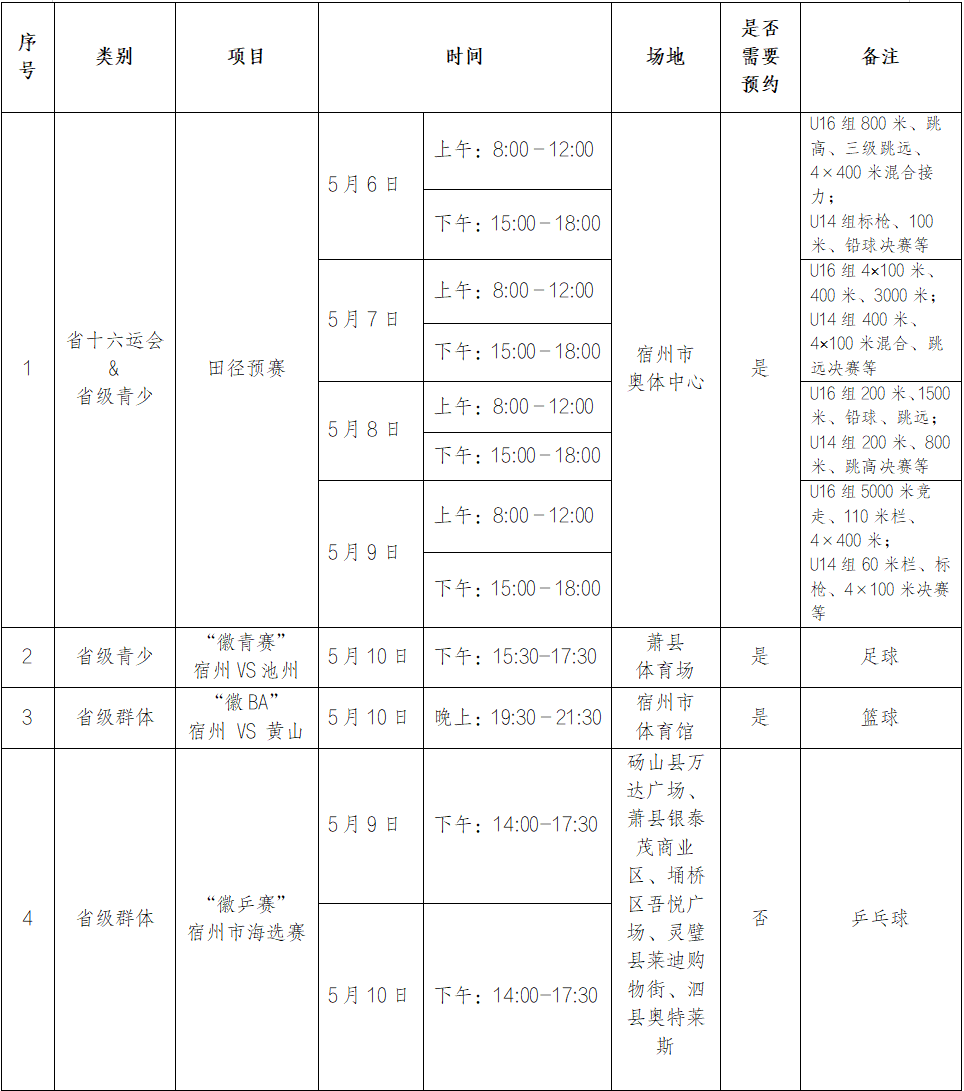 | 序号 | 类别 | 项目 | 时间 |  | 场地 | 是否需要预约 | 备注 |
|---|---|---|---|---|---|---|---|
| 1 | 省十六运会&省级青少 | 田径预赛 | 5月6日 | 上午：8:00－12:00 | 宿州市奥体中心 | 是 | U16组800米、跳高、三级跳远、4×400米混合接力；U14组标枪、100米、铅球决赛等 |
|  |  |  |  | 下午：15:00－18:00 |  |  |  |
|  |  |  | 5月7日 | 上午：8:00－12:00 |  |  | U16组4×100米、400米、3000米；U14组400米、4×100米混合、跳远决赛等 |
|  |  |  |  | 下午：15:00－18:00 |  |  |  |
|  |  |  | 5月8日 | 上午：8:00－12:00 |  |  | U16组200米、1500米、铅球、跳远；U14组200米、800米、跳高决赛等 |
|  |  |  |  | 下午：15:00－18:00 |  |  |  |
|  |  |  | 5月9日 | 上午：8:00－12:00 |  |  | U16组5000米竞走、110米栏、4×400米；U14组60米栏、标枪、4×100米决赛等 |
|  |  |  |  | 下午：15:00－18:00 |  |  |  |
| 2 | 省级青少 | “徽青赛”宿州VS池州 | 5月10日 | 下午：15:30-17:30 | 萧县体育场 | 是 | 足球 |
| 3 | 省级群体 | “徽BA”宿州 VS 黄山 | 5月10日 | 晚上：19:30－21:30 | 宿州市体育馆 | 是 | 篮球 |
| 4 | 省级群体 | “徽乒赛”宿州市海选赛 | 5月9日 | 下午：14:00-17:30 | 砀山县万达广场、萧县银泰茂商业区、埇桥区吾悦广场、灵璧县莱迪购物街、泗县奥特莱斯 | 否 | 乒乓球 |
|  |  |  | 5月10日 | 下午：14:00-17:30 |  |  |  |